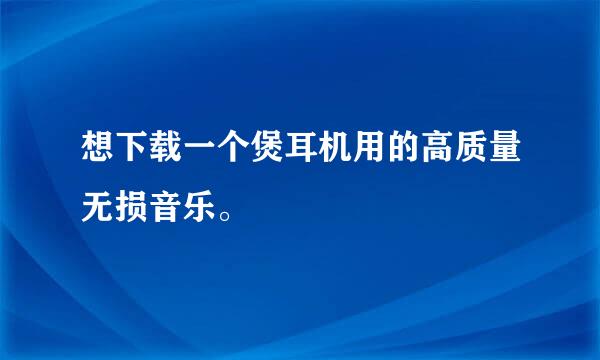 想下载一个煲耳机用的高质量无损音乐。